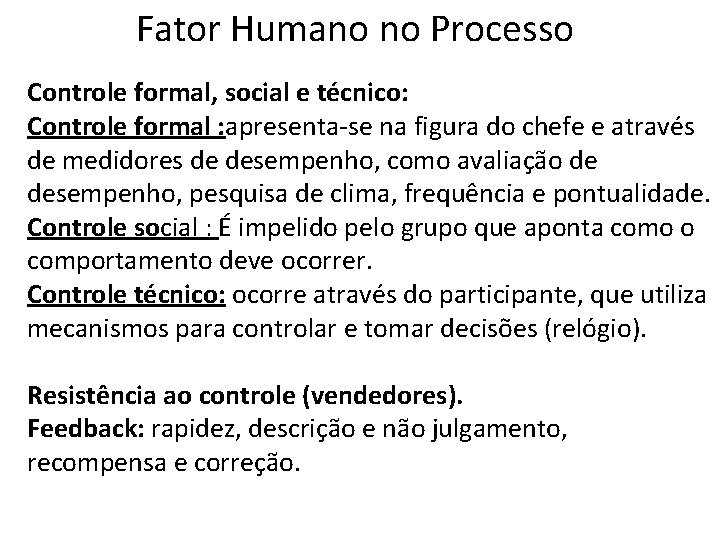 Fator Humano no Processo

Controle formal, social e técnico:
Controle formal :apresenta-se na figura do chefe e através de medidores de desempenho, como avaliação de desempenho, pesquisa de clima, frequência e pontualidade.
Controle social : É impelido pelo grupo que aponta como o comportamento deve ocorrer.
Controle técnico: ocorre através do participante, que utiliza mecanismos para controlar e tomar decisões (relógio).

Resistência ao controle (vendedores).
Feedback: rapidez, descrição e não julgamento, recompensa e correção.